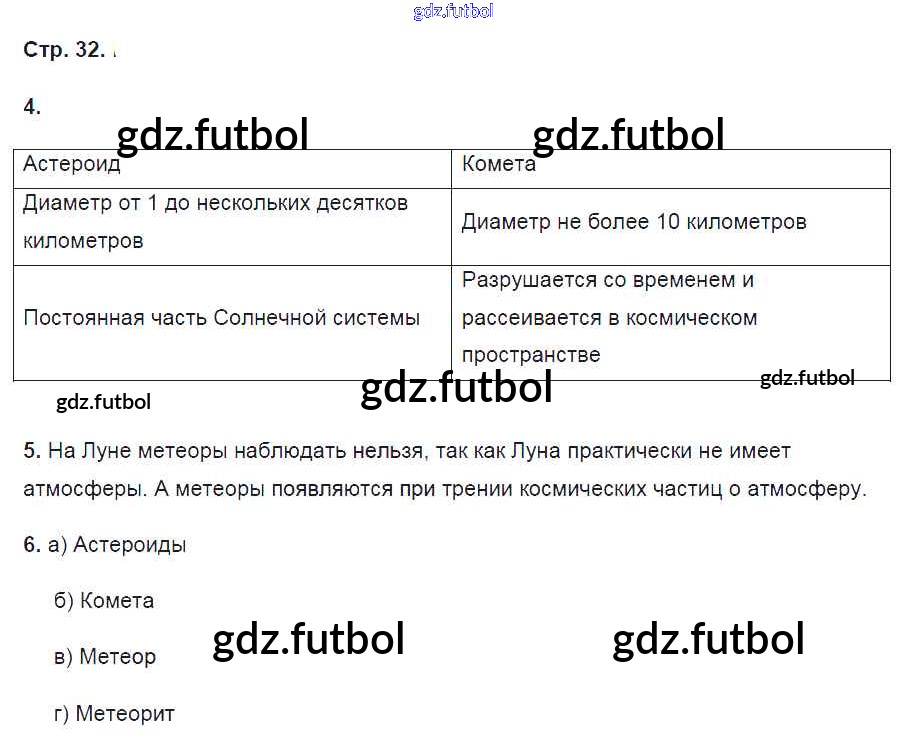 Стр. 32.

4.

| Астероид | Комета |
|---|---|
| Диаметр от 1 до нескольких десятков километров | Диаметр не более 10 километров |
| Постоянная часть Солнечной системы | Разрушается со временем и рассеивается в космическом пространстве |

5. На Луне метеоры наблюдать нельзя, так как Луна практически не имеет атмосферы. А метеоры появляются при трении космических частиц о атмосферу.

6. а) Астероиды

б) Комета

в) Метеор

г) Метеорит

gdz.futbol